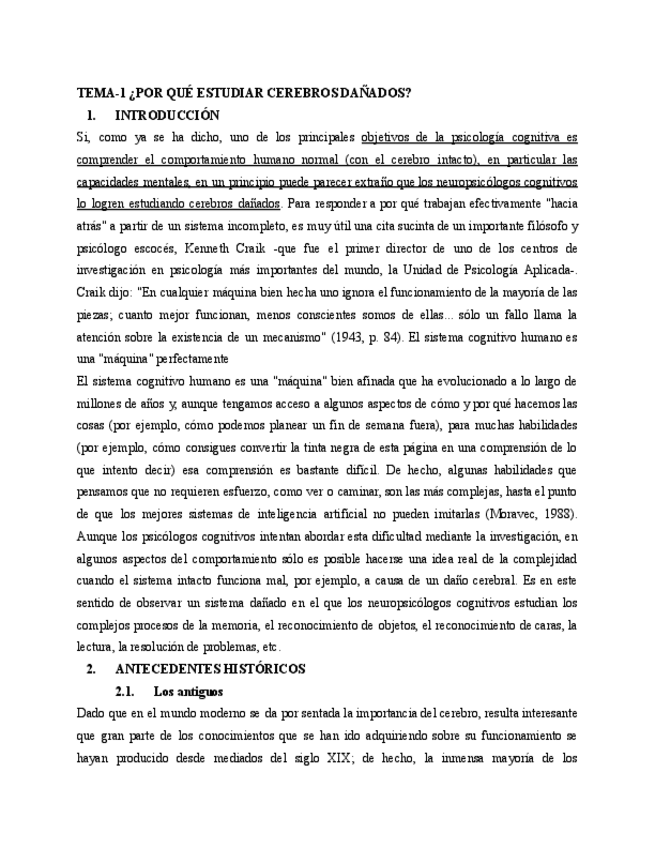 TEMA-1 ¿POR QUÉ ESTUDIAR CEREBROS DAÑADOS?

1. INTRODUCCIÓN

Si, como ya se ha dicho, uno de los principales objetivos de la psicología cognitiva es comprender el comportamiento humano normal (con el cerebro intacto), en particular las capacidades mentales, en un principio puede parecer extraño que los neuropsicólogos cognitivos lo logren estudiando cerebros dañados. Para responder a por qué trabajan efectivamente "hacia atrás" a partir de un sistema incompleto, es muy útil una cita sucinta de un importante filósofo y psicólogo escocés, Kenneth Craik -que fue el primer director de uno de los centros de investigación en psicología más importantes del mundo, la Unidad de Psicología Aplicada-. Craik dijo: "En cualquier máquina bien hecha uno ignora el funcionamiento de la mayoría de las piezas; cuanto mejor funcionan, menos conscientes somos de ellas... sólo un fallo llama la atención sobre la existencia de un mecanismo" (1943, p. 84). El sistema cognitivo humano es una "máquina" perfectamente

El sistema cognitivo humano es una "máquina" bien afinada que ha evolucionado a lo largo de millones de años y, aunque tengamos acceso a algunos aspectos de cómo y por qué hacemos las cosas (por ejemplo, cómo podemos planear un fin de semana fuera), para muchas habilidades (por ejemplo, cómo consigues convertir la tinta negra de esta página en una comprensión de lo que intento decir) esa comprensión es bastante difícil. De hecho, algunas habilidades que pensamos que no requieren esfuerzo, como ver o caminar, son las más complejas, hasta el punto de que los mejores sistemas de inteligencia artificial no pueden imitarlas (Moravec, 1988). Aunque los psicólogos cognitivos intentan abordar esta dificultad mediante la investigación, en algunos aspectos del comportamiento sólo es posible hacerse una idea real de la complejidad cuando el sistema intacto funciona mal, por ejemplo, a causa de un daño cerebral. Es en este sentido de observar un sistema dañado en el que los neuropsicólogos cognitivos estudian los complejos procesos de la memoria, el reconocimiento de objetos, el reconocimiento de caras, la lectura, la resolución de problemas, etc.

2. ANTECEDENTES HISTÓRICOS

2.1. Los antiguos

Dado que en el mundo moderno se da por sentada la importancia del cerebro, resulta interesante que gran parte de los conocimientos que se han ido adquiriendo sobre su funcionamiento se hayan producido desde mediados del siglo XIX; de hecho, la inmensa mayoría de los